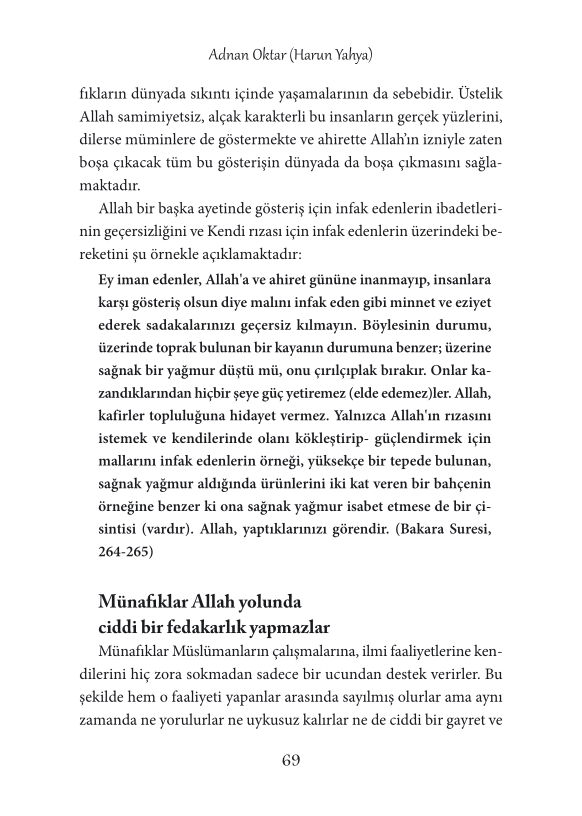 Adnan Oktar (Harun Yahya)

fıkların dünyada sıkıntı içinde yaşamalarının da sebebidir. Üstelik Allah samimiyetsiz, alçak karakterli bu insanların gerçek yüzlerini, dilerse müminlere de göstermekte ve ahirette Allah'ın izniyle zaten boşa çıkacak tüm bu gösterişin dünyada da boşa çıkmasını sağlamaktadır.

Allah bir başka ayetinde gösteriş için infak edenlerin ibadetlerinin geçersizliğini ve Kendi rızası için infak edenlerin üzerindeki bereketini şu örnekle açıklamaktadır:

Ey iman edenler, Allah'a ve ahiret gününe inanmayıp, insanlara karşı gösteriş olsun diye malını infak eden gibi minnet ve eziyet ederek sadakalarınızı geçersiz kılmayın. Böylesinin durumu, üzerinde toprak bulunan bir kayanın durumuna benzer; üzerine sağnak bir yağmur düştü mü, onu çırılçıplak bırakır. Onlar kazandıklarından hiçbir şeye güç yetiremez (elde edemez)ler. Allah, kafirler topluluğuna hidayet vermez. Yalnızca Allah'ın rızasını istemek ve kendilerinde olanı kökleştirip- güçlendirmek için mallarını infak edenlerin örneği, yüksekçe bir tepede bulunan, sağnak yağmur aldığında ürünlerini iki kat veren bir bahçenin örneğine benzer ki ona sağnak yağmur isabet etmese de bir çisintisi (vardır). Allah, yaptıklarınızı görendir. (Bakara Suresi, 264-265)

Münafıklar Allah yolunda ciddi bir fedakarlık yapmazlar

Münafıklar Müslümanların çalışmalarına, ilmi faaliyetlerine kendilerini hiç zora sokmadan sadece bir ucundan destek verirler. Bu şekilde hem o faaliyeti yapanlar arasında sayılmış olurlar ama aynı zamanda ne yorulurlar ne uykusuz kalırlar ne de ciddi bir gayret ve

69